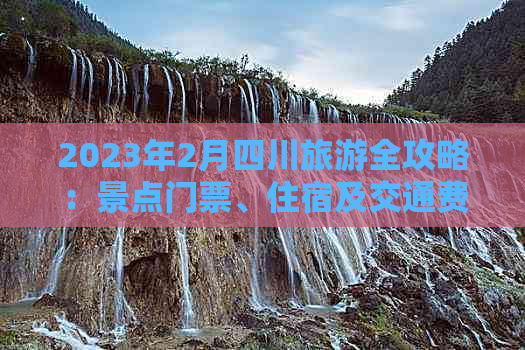 2023年2月四川旅游全攻略：景点门票、住宿及交通费